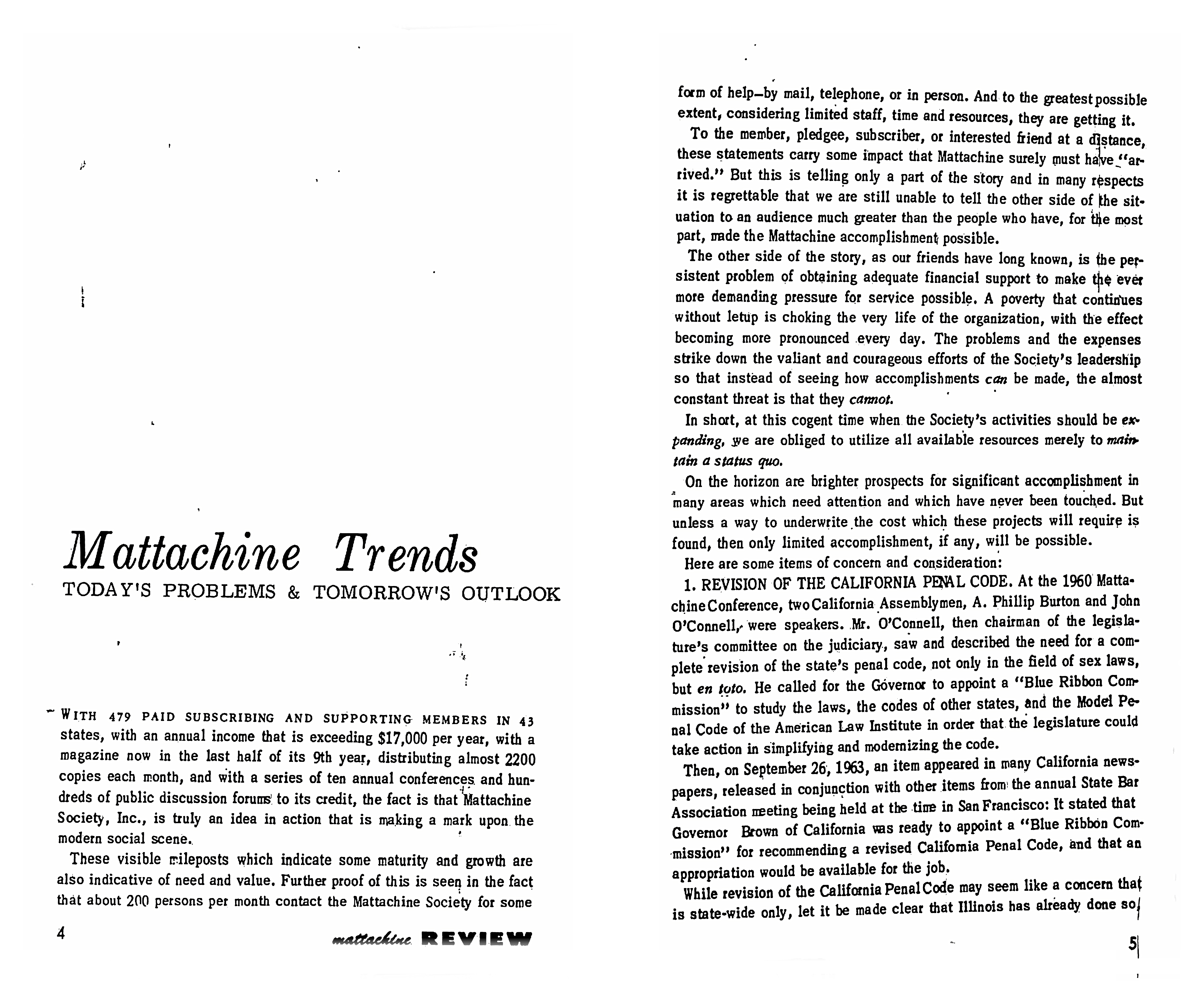 Mattachine Trends
TODAY'S PROBLEMS & TOMORROW'S OUTLOOK

WITH 479 PAID SUBSCRIBING AND SUPPORTING MEMBERS IN 43 states, with an annual income that is exceeding $17,000 per year, with a magazine now in the last half of its 9th year, distributing almost 2200 copies each month, and with a series of ten annual conferences and hundreds of public discussion forums to its credit, the fact is that Mattachine Society, Inc., is truly an idea in action that is making a mark upon the modern social scene.

These visible mileposts which indicate some maturity and growth are also indicative of need and value. Further proof of this is seen in the fact that about 200 persons per month contact the Mattachine Society for some

4

mattachine REVIEW

form of help—by mail, telephone, or in person. And to the greatest possible extent, considering limited staff, time and resources, they are getting it.

To the member, pledgee, subscriber, or interested friend at a distance, these statements carry some impact that Mattachine surely must have "arrived." But this is telling only a part of the story and in many respects it is regrettable that we are still unable to tell the other side of the situation to an audience much greater than the people who have, for the most part, made the Mattachine accomplishment possible.

The other side of the story, as our friends have long known, is the persistent problem of obtaining adequate financial support to make the ever more demanding pressure for service possible. A poverty that continues without letup is choking the very life of the organization, with the effect becoming more pronounced every day. The problems and the expenses strike down the valiant and courageous efforts of the Society's leadership so that instead of seeing how accomplishments can be made, the almost constant threat is that they cannot.

In short, at this cogent time when the Society's activities should be expanding, we are obliged to utilize all available resources merely to maintain a status quo.

On the horizon are brighter prospects for significant accomplishment in many areas which need attention and which have never been touched. But unless a way to underwrite the cost which these projects will require is found, then only limited accomplishment, if any, will be possible.

Here are some items of concern and consideration:

1. REVISION OF THE CALIFORNIA PENAL CODE. At the 1960 Mattachine Conference, two California Assemblymen, A. Phillip Burton and John O'Connell, were speakers. Mr. O'Connell, then chairman of the legislature's committee on the judiciary, saw and described the need for a complete revision of the state's penal code, not only in the field of sex laws, but en toto. He called for the Governor to appoint a "Blue Ribbon Commission" to study the laws, the codes of other states, and the Model Penal Code of the American Law Institute in order that the legislature could take action in simplifying and modernizing the code.

Then, on September 26, 1963, an item appeared in many California newspapers, released in conjunction with other items from the annual State Bar Association meeting being held at the time in San Francisco: It stated that Governor Brown of California was ready to appoint a "Blue Ribbon Commission" for recommending a revised California Penal Code, and that an appropriation would be available for the job.

While revision of the California Penal Code may seem like a concern that is state-wide only, let it be made clear that Illinois has already done so

5